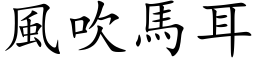 風吹馬耳